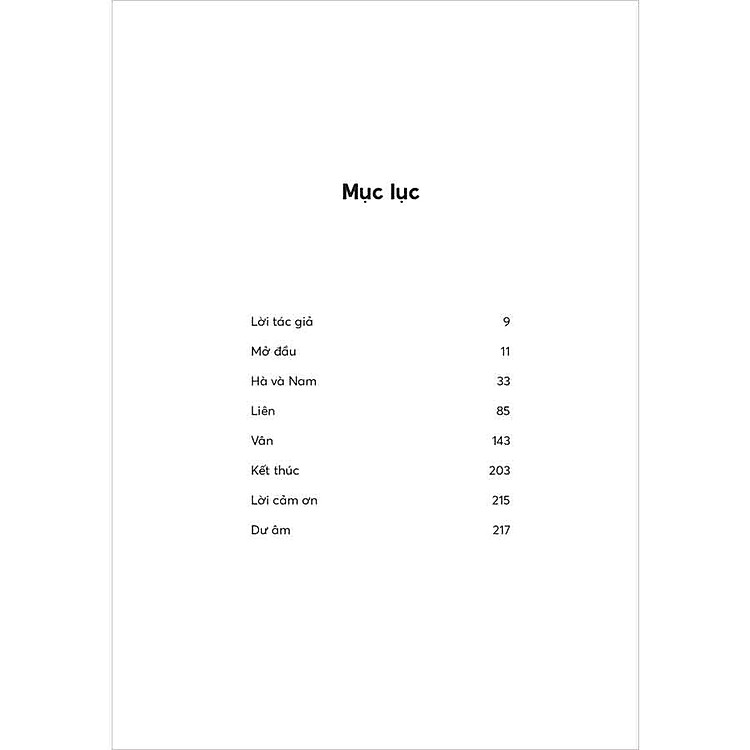 Mục lục

Lời tác giả 9
Mở đầu 11
Hà và Nam 33
Liên 85
Vân 143
Kết thúc 203
Lời cảm ơn 215
Dư âm 217